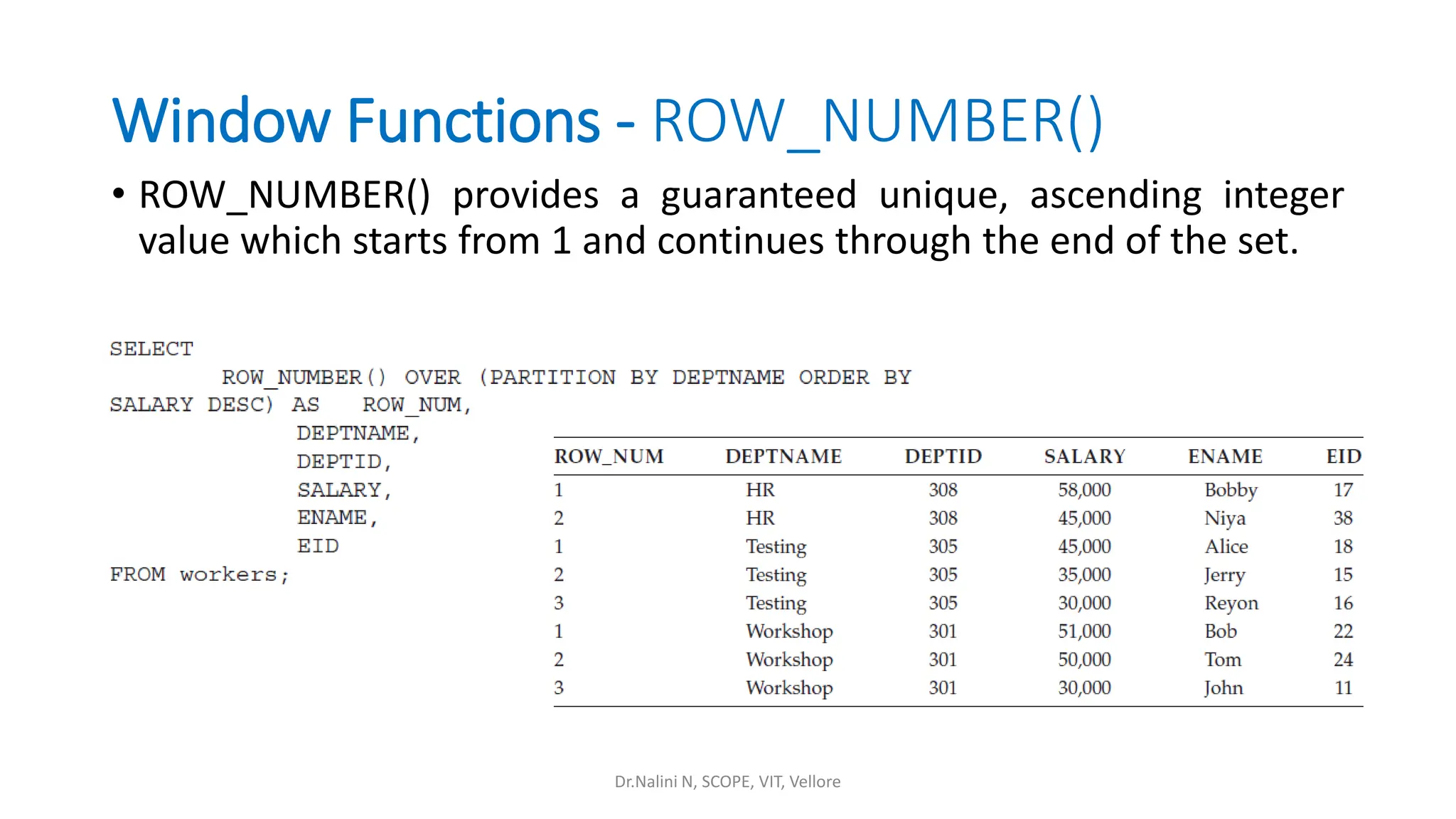 Window Functions - ROW_NUMBER()

• ROW_NUMBER() provides a guaranteed unique, ascending integer value which starts from 1 and continues through the end of the set.

SELECT
ROW_NUMBER() OVER (PARTITION BY DEPTNAME ORDER BY SALARY DESC) AS ROW_NUM,
DEPTNAME,
DEPTID,
SALARY,
ENAME,
EID
FROM workers;

| ROW_NUM | DEPTNAME | DEPTID | SALARY | ENAME | EID |
|---|---|---|---|---|---|
| 1 | HR | 308 | 58,000 | Bobby | 17 |
| 2 | HR | 308 | 45,000 | Niya | 38 |
| 1 | Testing | 305 | 45,000 | Alice | 18 |
| 2 | Testing | 305 | 35,000 | Jerry | 15 |
| 3 | Testing | 305 | 30,000 | Reyon | 16 |
| 1 | Workshop | 301 | 51,000 | Bob | 22 |
| 2 | Workshop | 301 | 50,000 | Tom | 24 |
| 3 | Workshop | 301 | 30,000 | John | 11 |

Dr.Nalini N, SCOPE, VIT, Vellore